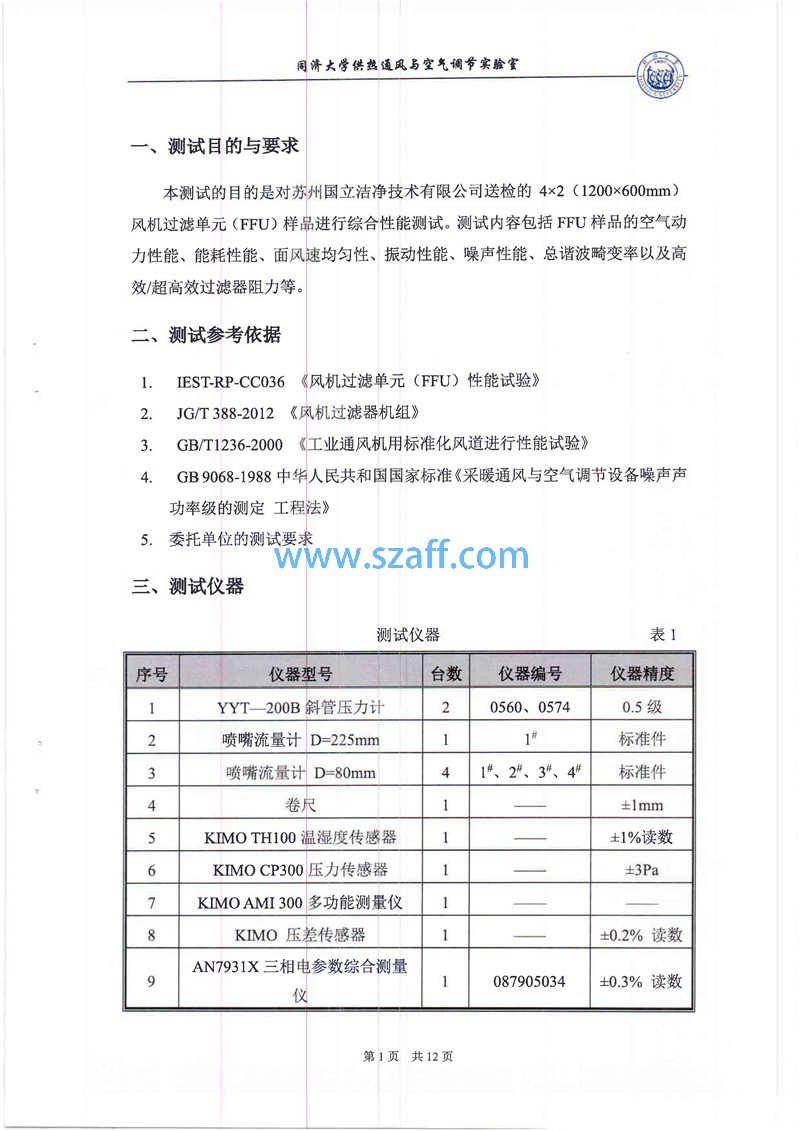 同济大学供热通风与空气调节实验室

一、测试目的与要求

本测试的目的是对苏州国立洁净技术有限公司送检的 4×2（1200×600mm）风机过滤单元（FFU）样品进行综合性能测试。测试内容包括 FFU 样品的空气动力性能、能耗性能、面风速均匀性、振动性能、噪声性能、总谐波畸变率以及高效/超高效过滤器阻力等。

二、测试参考依据

1. IEST-RP-CC036 《风机过滤单元（FFU）性能试验》
2. JG/T 388-2012 《风机过滤器机组》
3. GB/T1236-2000 《工业通风机用标准化风道进行性能试验》
4. GB 9068-1988 中华人民共和国国家标准《采暖通风与空气调节设备噪声声功率级的测定 工程法》
5. 委托单位的测试要求

www.szaff.com

三、测试仪器

测试仪器 表 1

| 序号 | 仪器型号 | 台数 | 仪器编号 | 仪器精度 |
|---|---|---|---|---|
| 1 | YYT—200B 斜管压力计 | 2 | 0560、0574 | 0.5 级 |
| 2 | 喷嘴流量计 D=225mm | 1 | $1^{\#}$ | 标准件 |
| 3 | 喷嘴流量计 D=80mm | 4 | $1^{\#}$、$2^{\#}$、$3^{\#}$、$4^{\#}$ | 标准件 |
| 4 | 卷尺 | 1 | —— | ±1mm |
| 5 | KIMO TH100 温湿度传感器 | 1 | —— | ±1%读数 |
| 6 | KIMO CP300 压力传感器 | 1 | —— | ±3Pa |
| 7 | KIMO AMI 300 多功能测量仪 | 1 | —— | —— |
| 8 | KIMO 压差传感器 | 1 | —— | ±0.2% 读数 |
| 9 | AN7931X 三相电参数综合测量仪 | 1 | 087905034 | ±0.3% 读数 |

第 1 页 共 12 页